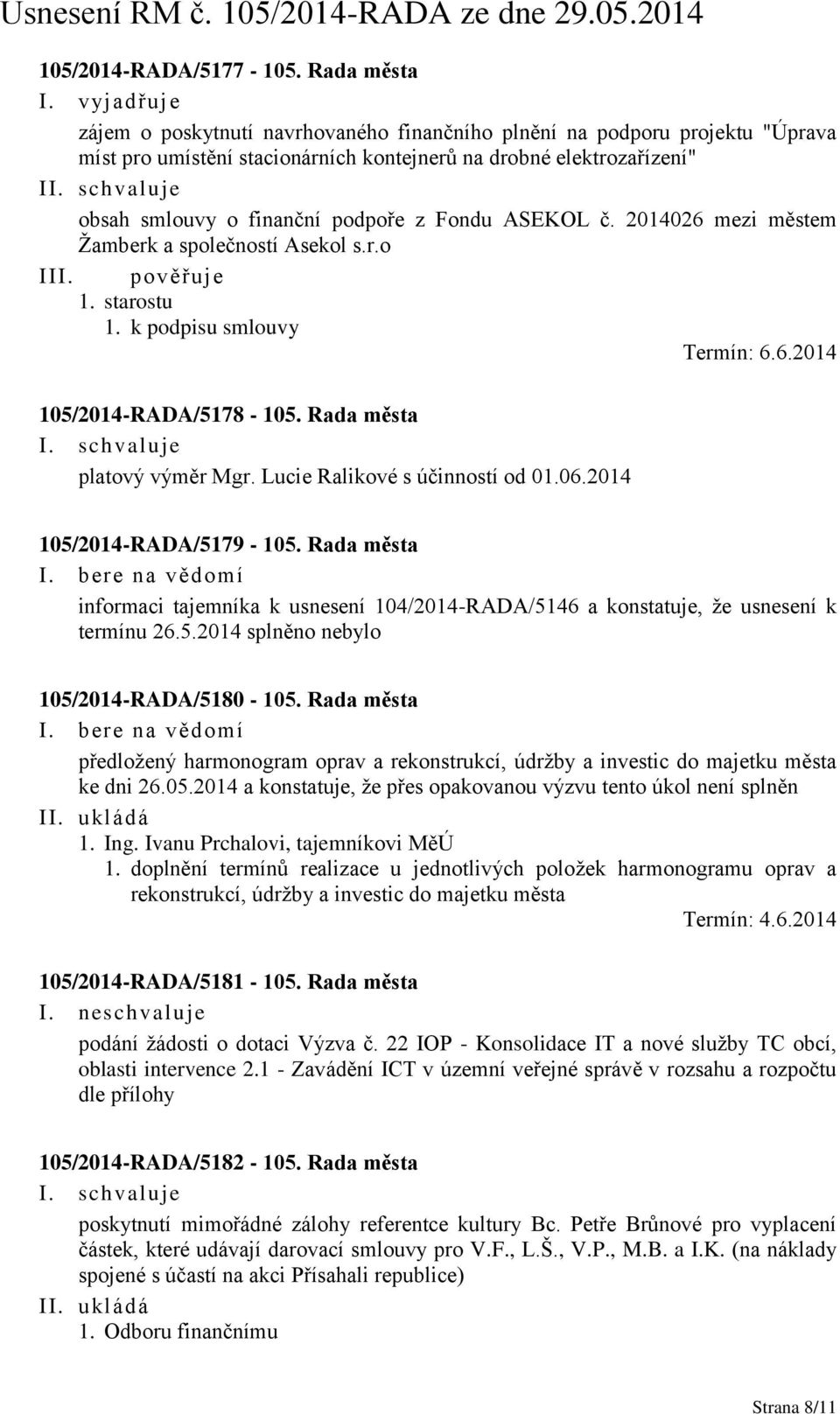 Usnesení RM č. 105/2014-RADA ze dne 29.05.2014

105/2014-RADA/5177 - 105. Rada města
I. vyjadřuje
zájem o poskytnutí navrhovaného finančního plnění na podporu projektu "Úprava míst pro umístění stacionárních kontejnerů na drobné elektrozařízení"
II. schvaluje
obsah smlouvy o finanční podpoře z Fondu ASEKOL č. 2014026 mezi městem Žamberk a společností Asekol s.r.o
III. pověřuje
1. starostu
1. k podpisu smlouvy
Termín: 6.6.2014

105/2014-RADA/5178 - 105. Rada města
I. schvaluje
platový výměr Mgr. Lucie Ralikové s účinností od 01.06.2014

105/2014-RADA/5179 - 105. Rada města
I. bere na vědomí
informaci tajemníka k usnesení 104/2014-RADA/5146 a konstatuje, že usnesení k termínu 26.5.2014 splněno nebylo

105/2014-RADA/5180 - 105. Rada města
I. bere na vědomí
předložený harmonogram oprav a rekonstrukcí, údržby a investic do majetku města ke dni 26.05.2014 a konstatuje, že přes opakovanou výzvu tento úkol není splněn
II. ukládá
1. Ing. Ivanu Prchalovi, tajemníkovi MěÚ
1. doplnění termínů realizace u jednotlivých položek harmonogramu oprav a rekonstrukcí, údržby a investic do majetku města
Termín: 4.6.2014

105/2014-RADA/5181 - 105. Rada města
I. neschvaluje
podání žádosti o dotaci Výzva č. 22 IOP - Konsolidace IT a nové služby TC obcí, oblasti intervence 2.1 - Zavádění ICT v územní veřejné správě v rozsahu a rozpočtu dle přílohy

105/2014-RADA/5182 - 105. Rada města
I. schvaluje
poskytnutí mimořádné zálohy referentce kultury Bc. Petře Brůnové pro vyplacení částek, které udávají darovací smlouvy pro V.F., L.Š., V.P., M.B. a I.K. (na náklady spojené s účastí na akci Přísahali republice)
II. ukládá
1. Odboru finančnímu

Strana 8/11